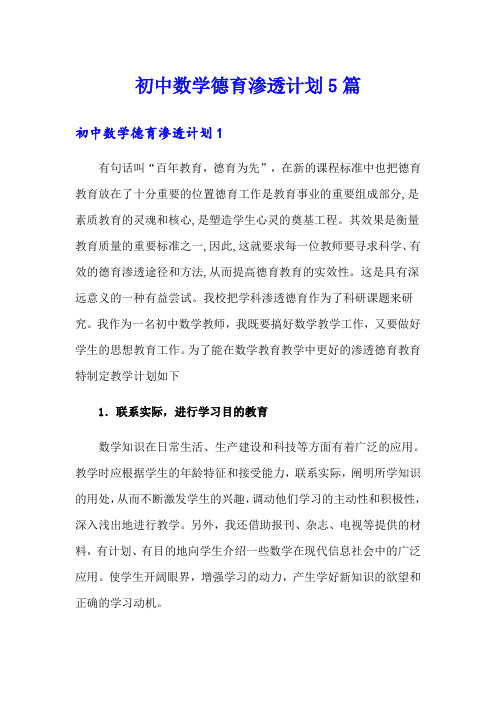 初中数学德育渗透计划5篇

初中数学德育渗透计划1

有句话叫“百年教育，德育为先”，在新的课程标准中也把德育教育放在了十分重要的位置德育工作是教育事业的重要组成部分,是素质教育的灵魂和核心,是塑造学生心灵的奠基工程。其效果是衡量教育质量的重要标准之一,因此,这就要求每一位教师要寻求科学、有效的德育渗透途径和方法,从而提高德育教育的实效性。这是具有深远意义的一种有益尝试。我校把学科渗透德育作为了科研课题来研究。我作为一名初中数学教师，我既要搞好数学教学工作，又要做好学生的思想教育工作。为了能在数学教育教学中更好的渗透德育教育特制定教学计划如下

1．联系实际，进行学习目的教育

数学知识在日常生活、生产建设和科技等方面有着广泛的应用。教学时应根据学生的年龄特征和接受能力，联系实际，阐明所学知识的用处，从而不断激发学生的兴趣，调动他们学习的主动性和积极性，深入浅出地进行教学。另外，我还借助报刊、杂志、电视等提供的材料，有计划、有目的地向学生介绍一些数学在现代信息社会中的广泛应用。使学生开阔眼界，增强学习的动力，产生学好新知识的欲望和正确的学习动机。